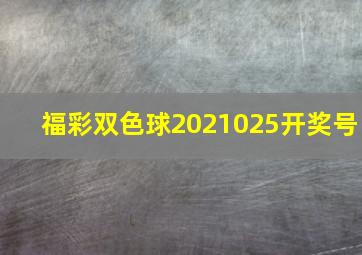 福彩双色球2021025开奖号